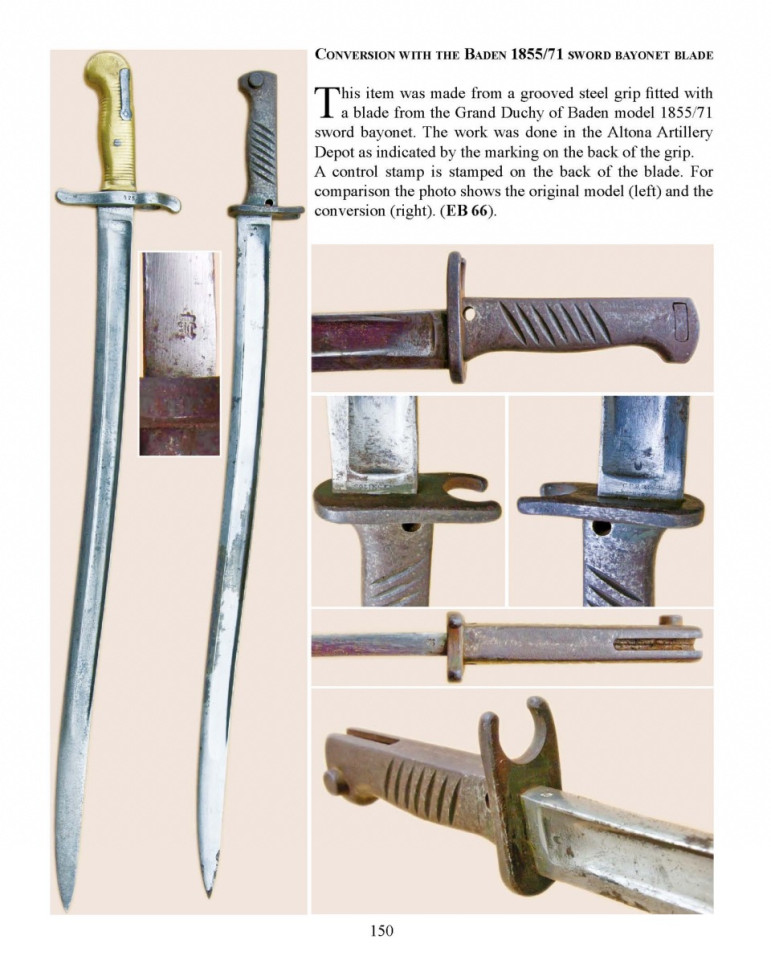 CONVERSION WITH THE BADEN 1855/71 SWORD BAYONET BLADE

This item was made from a grooved steel grip fitted with a blade from the Grand Duchy of Baden model 1855/71 sword bayonet. The work was done in the Altona Artillery Depot as indicated by the marking on the back of the grip. A control stamp is stamped on the back of the blade. For comparison the photo shows the original model (left) and the conversion (right). (**EB 66**).

150